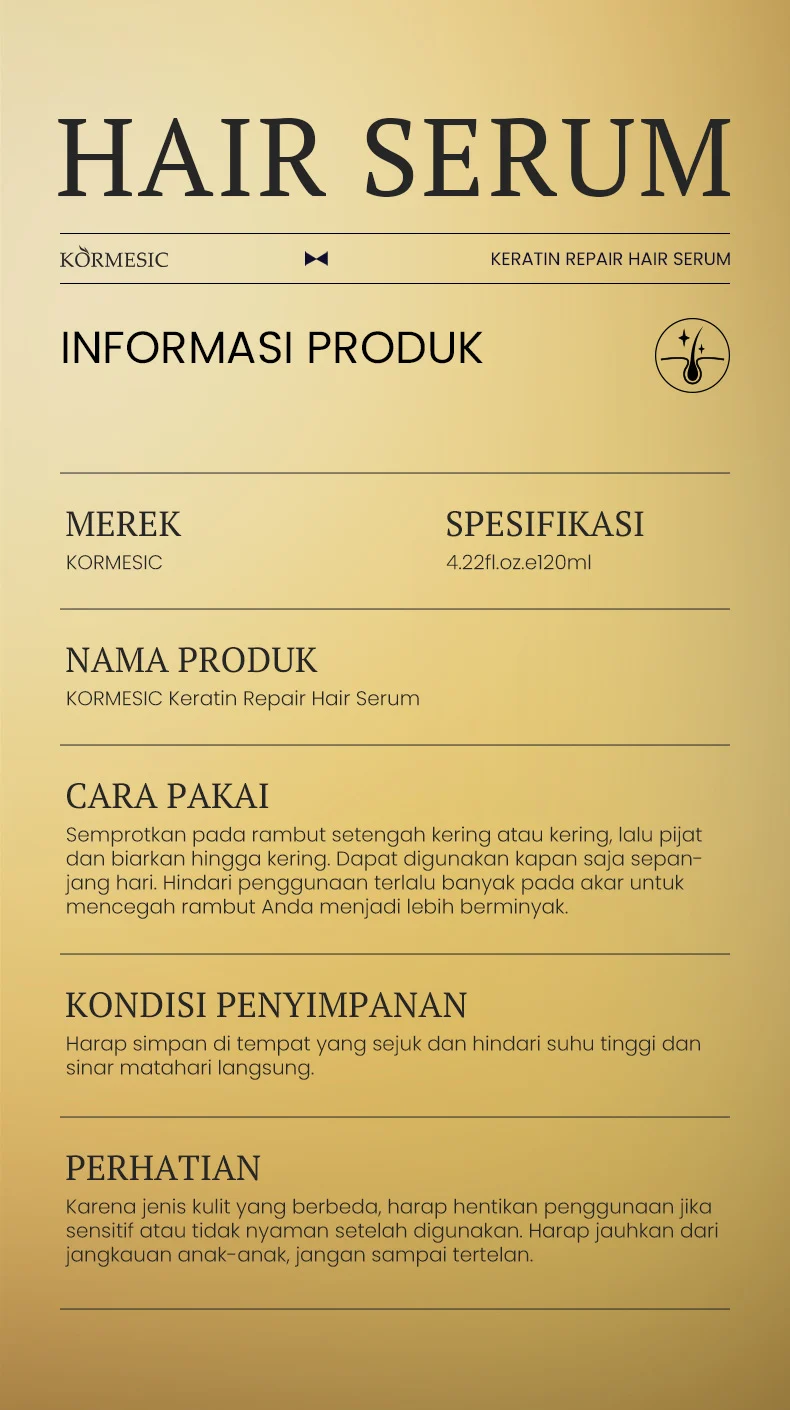 HAIR SERUM

KORMESIC

KERATIN REPAIR HAIR SERUM

INFORMASI PRODUK

MEREK
KORMESIC

SPESIFIKASI
4.22fl.oz.e120ml

NAMA PRODUK
KORMESIC Keratin Repair Hair Serum

CARA PAKAI
Semprotkan pada rambut setengah kering atau kering, lalu pijat dan biarkan hingga kering. Dapat digunakan kapan saja sepanjang hari. Hindari penggunaan terlalu banyak pada akar untuk mencegah rambut Anda menjadi lebih berminyak.

KONDISI PENYIMPANAN
Harap simpan di tempat yang sejuk dan hindari suhu tinggi dan sinar matahari langsung.

PERHATIAN
Karena jenis kulit yang berbeda, harap hentikan penggunaan jika sensitif atau tidak nyaman setelah digunakan. Harap jauhkan dari jangkauan anak-anak, jangan sampai tertelan.